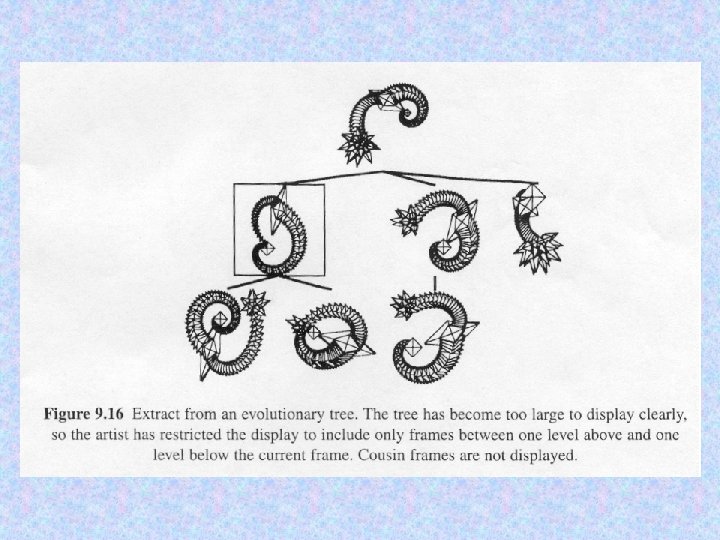 Figure 9.16 Extract from an evolutionary tree. The tree has become too large to display clearly, so the artist has restricted the display to include only frames between one level above and one level below the current frame. Cousin frames are not displayed.